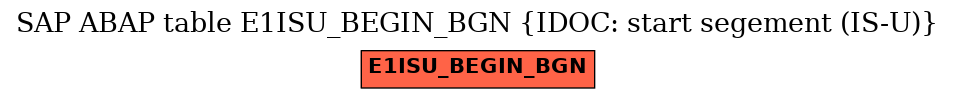 SAP ABAP table E1ISU_BEGIN_BGN {IDOC: start segement (IS-U)}

E1ISU_BEGIN_BGN